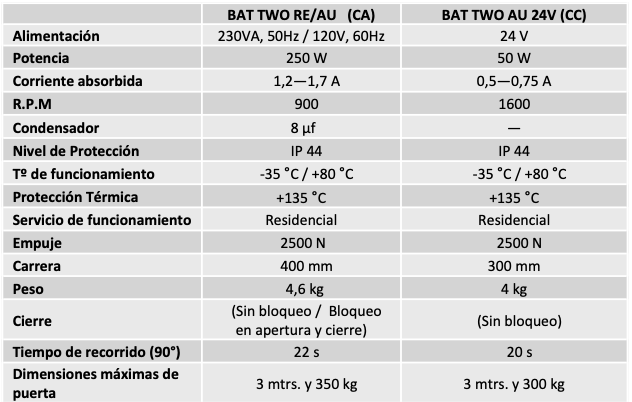 | | BAT TWO RE/AU (CA) | BAT TWO AU 24V (CC) |
|---|---|---|
| Alimentación | 230VA, 50Hz / 120V, 60Hz | 24 V |
| Potencia | 250 W | 50 W |
| Corriente absorbida | 1,2—1,7 A | 0,5—0,75 A |
| R.P.M | 900 | 1600 |
| Condensador | 8 µf | — |
| Nivel de Protección | IP 44 | IP 44 |
| Tº de funcionamiento | -35 °C / +80 °C | -35 °C / +80 °C |
| Protección Térmica | +135 °C | +135 °C |
| Servicio de funcionamiento | Residencial | Residencial |
| Empuje | 2500 N | 2500 N |
| Carrera | 400 mm | 300 mm |
| Peso | 4,6 kg | 4 kg |
| Cierre | (Sin bloqueo / Bloqueo en apertura y cierre) | (Sin bloqueo) |
| Tiempo de recorrido (90°) | 22 s | 20 s |
| Dimensiones máximas de puerta | 3 mtrs. y 350 kg | 3 mtrs. y 300 kg |